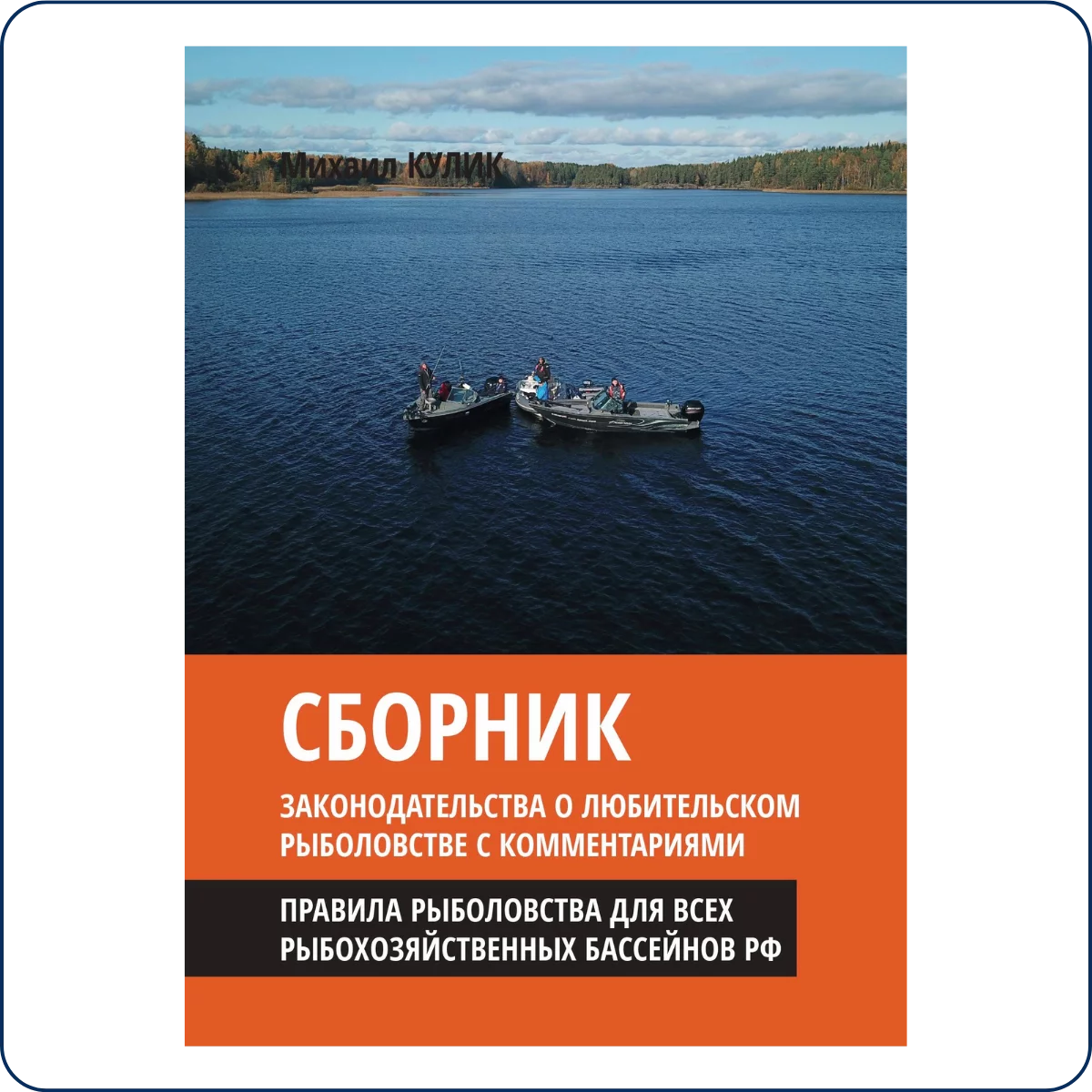 Михаил КУЛИК

СБОРНИК

ЗАКОНОДАТЕЛЬСТВА О ЛЮБИТЕЛЬСКОМ РЫБОЛОВСТВЕ С КОММЕНТАРИЯМИ

ПРАВИЛА РЫБОЛОВСТВА ДЛЯ ВСЕХ РЫБОХОЗЯЙСТВЕННЫХ БАССЕЙНОВ РФ